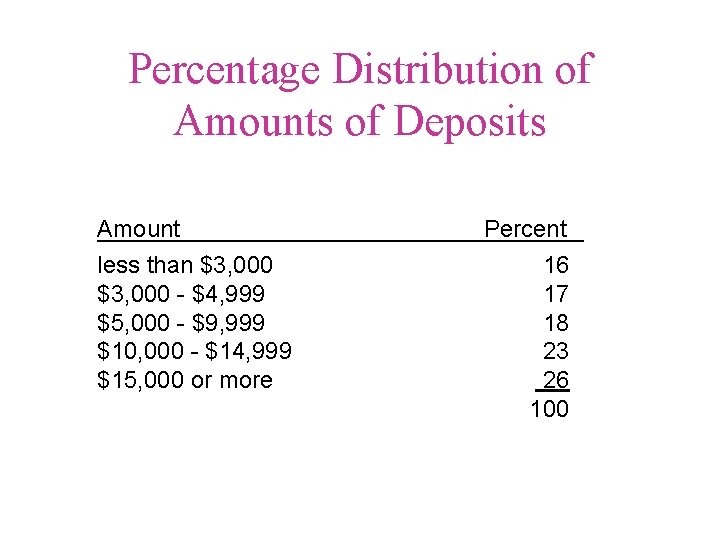 Percentage Distribution of Amounts of Deposits

| Amount | Percent |
|---|---|
| less than \$3,000 | 16 |
| \$3,000 - \$4,999 | 17 |
| \$5,000 - \$9,999 | 18 |
| \$10,000 - \$14,999 | 23 |
| \$15,000 or more | 26 |
| | 100 |